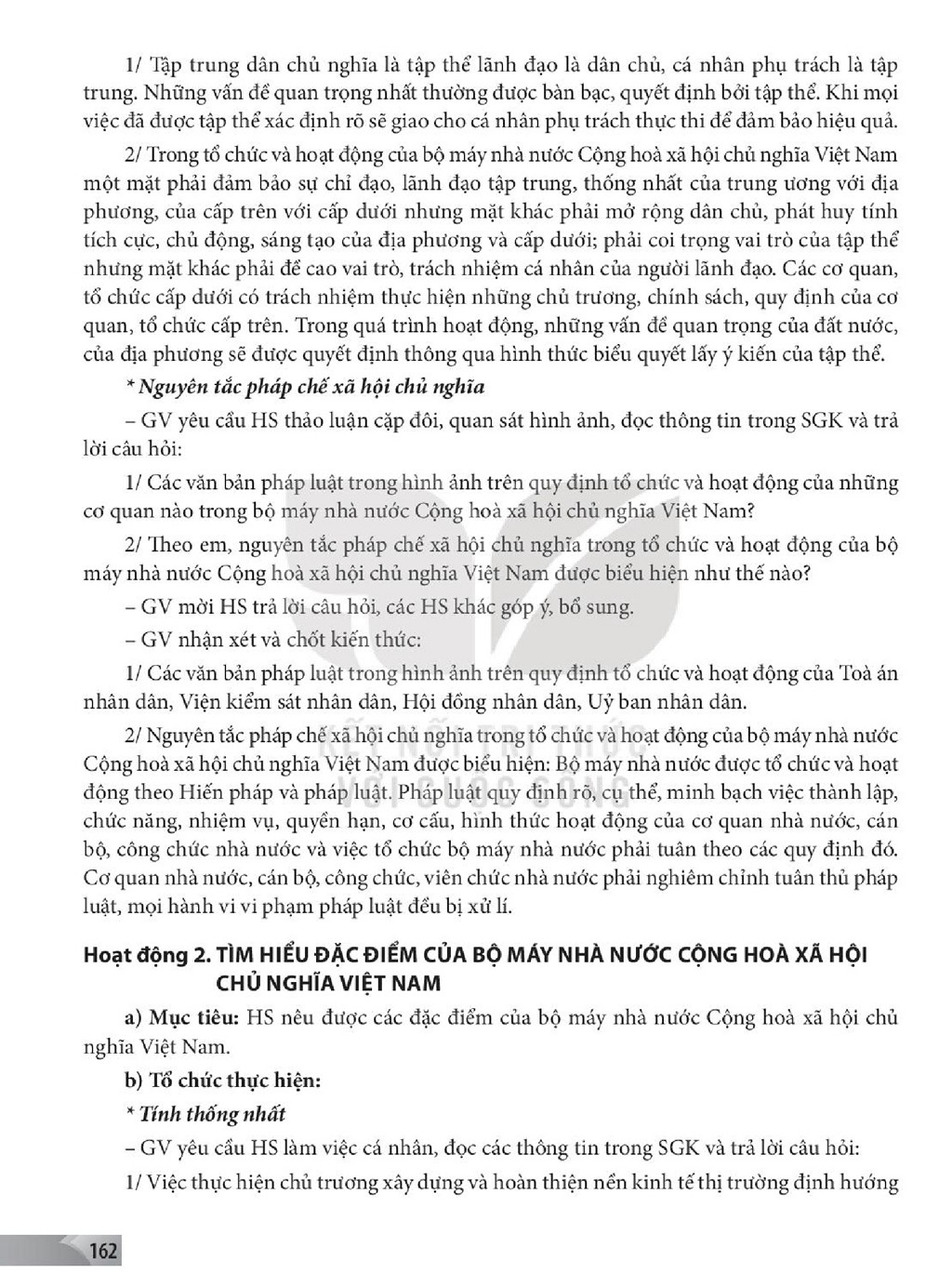 1/ Tập trung dân chủ nghĩa là tập thể lãnh đạo là dân chủ, cá nhân phụ trách là tập trung. Những vấn đề quan trọng nhất thường được bàn bạc, quyết định bởi tập thể. Khi mọi việc đã được tập thể xác định rõ sẽ giao cho cá nhân phụ trách thực thi để đảm bảo hiệu quả.

2/ Trong tổ chức và hoạt động của bộ máy nhà nước Cộng hoà xã hội chủ nghĩa Việt Nam một mặt phải đảm bảo sự chỉ đạo, lãnh đạo tập trung, thống nhất của trung ương với địa phương, của cấp trên với cấp dưới nhưng mặt khác phải mở rộng dân chủ, phát huy tính tích cực, chủ động, sáng tạo của địa phương và cấp dưới; phải coi trọng vai trò của tập thể nhưng mặt khác phải đề cao vai trò, trách nhiệm cá nhân của người lãnh đạo. Các cơ quan, tổ chức cấp dưới có trách nhiệm thực hiện những chủ trương, chính sách, quy định của cơ quan, tổ chức cấp trên. Trong quá trình hoạt động, những vấn đề quan trọng của đất nước, của địa phương sẽ được quyết định thông qua hình thức biểu quyết lấy ý kiến của tập thể.

* Nguyên tắc pháp chế xã hội chủ nghĩa

– GV yêu cầu HS thảo luận cặp đôi, quan sát hình ảnh, đọc thông tin trong SGK và trả lời câu hỏi:

1/ Các văn bản pháp luật trong hình ảnh trên quy định tổ chức và hoạt động của những cơ quan nào trong bộ máy nhà nước Cộng hoà xã hội chủ nghĩa Việt Nam?

2/ Theo em, nguyên tắc pháp chế xã hội chủ nghĩa trong tổ chức và hoạt động của bộ máy nhà nước Cộng hoà xã hội chủ nghĩa Việt Nam được biểu hiện như thế nào?

– GV mời HS trả lời câu hỏi, các HS khác góp ý, bổ sung.

– GV nhận xét và chốt kiến thức:

1/ Các văn bản pháp luật trong hình ảnh trên quy định tổ chức và hoạt động của Toà án nhân dân, Viện kiểm sát nhân dân, Hội đồng nhân dân, Uỷ ban nhân dân.

2/ Nguyên tắc pháp chế xã hội chủ nghĩa trong tổ chức và hoạt động của bộ máy nhà nước Cộng hoà xã hội chủ nghĩa Việt Nam được biểu hiện: Bộ máy nhà nước được tổ chức và hoạt động theo Hiến pháp và pháp luật. Pháp luật quy định rõ, cụ thể, minh bạch việc thành lập, chức năng, nhiệm vụ, quyền hạn, cơ cấu, hình thức hoạt động của cơ quan nhà nước, cán bộ, công chức nhà nước và việc tổ chức bộ máy nhà nước phải tuân theo các quy định đó. Cơ quan nhà nước, cán bộ, công chức, viên chức nhà nước phải nghiêm chỉnh tuân thủ pháp luật, mọi hành vi vi phạm pháp luật đều bị xử lí.

Hoạt động 2. TÌM HIỂU ĐẶC ĐIỂM CỦA BỘ MÁY NHÀ NƯỚC CỘNG HOÀ XÃ HỘI CHỦ NGHĨA VIỆT NAM

a) Mục tiêu: HS nêu được các đặc điểm của bộ máy nhà nước Cộng hoà xã hội chủ nghĩa Việt Nam.

b) Tổ chức thực hiện:

* Tính thống nhất

– GV yêu cầu HS làm việc cá nhân, đọc các thông tin trong SGK và trả lời câu hỏi:

1/ Việc thực hiện chủ trương xây dựng và hoàn thiện nền kinh tế thị trường định hướng

162

KẾT NỐI TRI THỨC VỚI CUỘC SỐNG